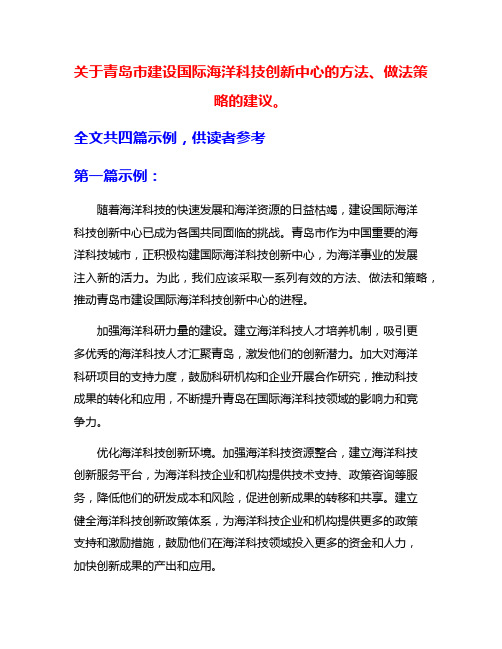 关于青岛市建设国际海洋科技创新中心的方法、做法策略的建议。

全文共四篇示例，供读者参考

第一篇示例：

随着海洋科技的快速发展和海洋资源的日益枯竭，建设国际海洋科技创新中心已成为各国共同面临的挑战。青岛市作为中国重要的海洋科技城市，正积极构建国际海洋科技创新中心，为海洋事业的发展注入新的活力。为此，我们应该采取一系列有效的方法、做法和策略，推动青岛市建设国际海洋科技创新中心的进程。

加强海洋科研力量的建设。建立海洋科技人才培养机制，吸引更多优秀的海洋科技人才汇聚青岛，激发他们的创新潜力。加大对海洋科研项目的支持力度，鼓励科研机构和企业开展合作研究，推动科技成果的转化和应用，不断提升青岛在国际海洋科技领域的影响力和竞争力。

优化海洋科技创新环境。加强海洋科技资源整合，建立海洋科技创新服务平台，为海洋科技企业和机构提供技术支持、政策咨询等服务，降低他们的研发成本和风险，促进创新成果的转移和共享。建立健全海洋科技创新政策体系，为海洋科技企业和机构提供更多的政策支持和激励措施，鼓励他们在海洋科技领域投入更多的资金和人力，加快创新成果的产出和应用。